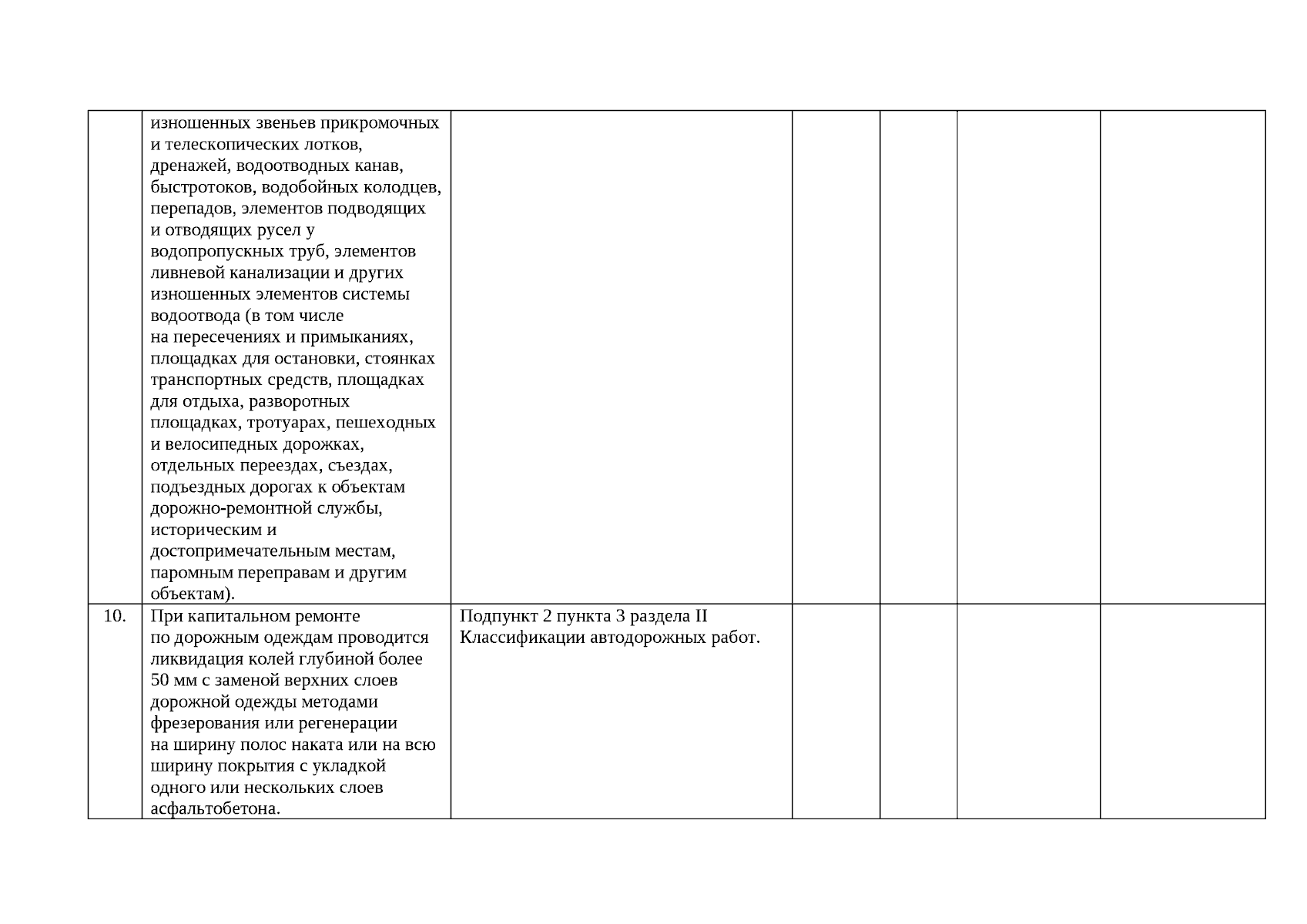 |  |  |  |  |  |  |  |
|---|---|---|---|---|---|---|
|  | изношенных звеньев прикромочных и телескопических лотков, дренажей, водоотводных канав, быстротоков, водобойных колодцев, перепадов, элементов подводящих и отводящих русел у водопропускных труб, элементов ливневой канализации и других изношенных элементов системы водоотвода (в том числе на пересечениях и примыканиях, площадках для остановки, стоянках транспортных средств, площадках для отдыха, разворотных площадках, тротуарах, пешеходных и велосипедных дорожках, отдельных переездах, съездах, подъездных дорогах к объектам дорожно-ремонтной службы, историческим и достопримечательным местам, паромным переправам и другим объектам). |  |  |  |  |  |
| 10. | При капитальном ремонте по дорожным одеждам проводится ликвидация колей глубиной более 50 мм с заменой верхних слоев дорожной одежды методами фрезерования или регенерации на ширину полос наката или на всю ширину покрытия с укладкой одного или нескольких слоев асфальтобетона. | Подпункт 2 пункта 3 раздела II Классификации автодорожных работ. |  |  |  |  |